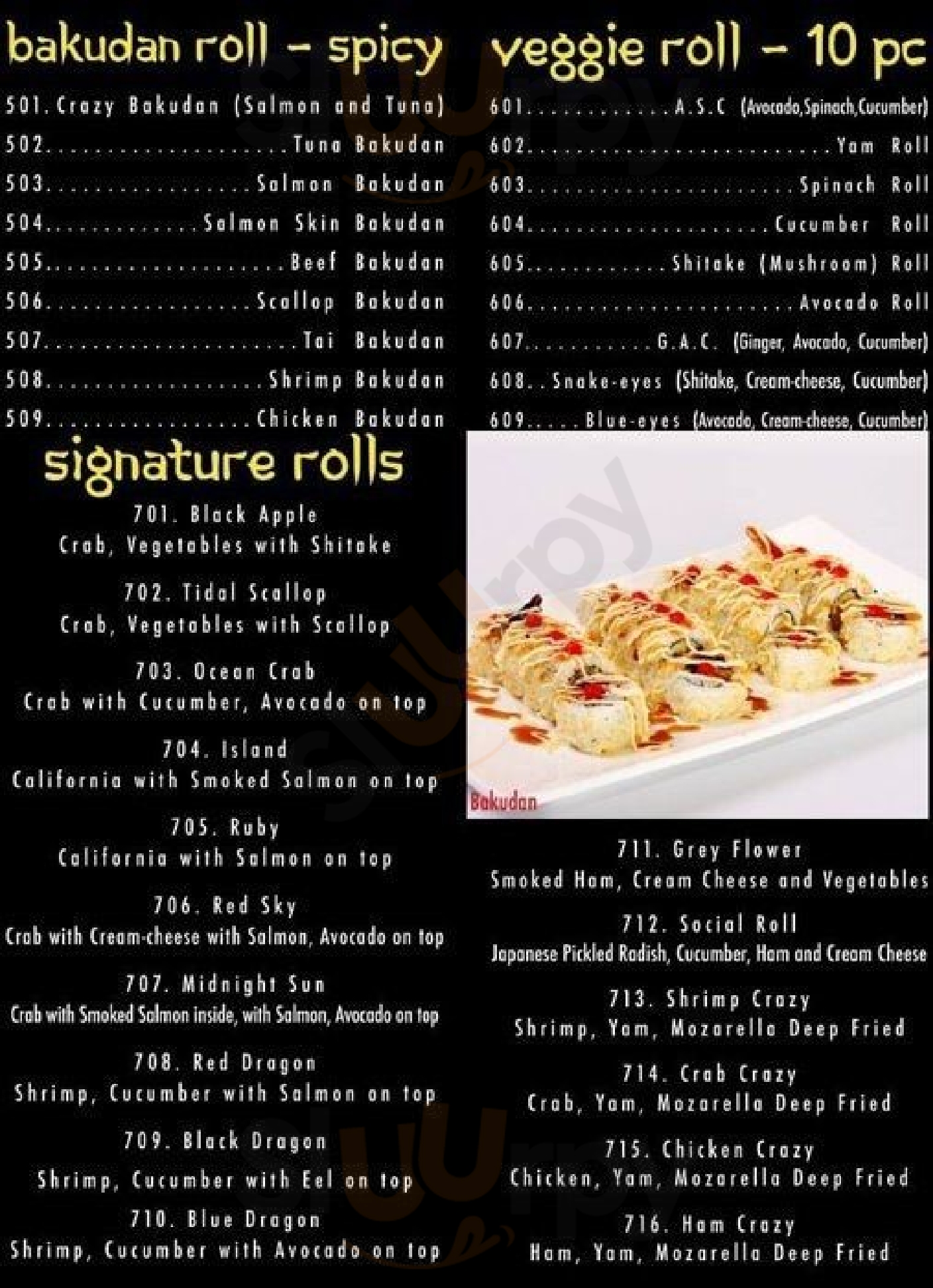 bakudan roll - spicy

501. Crazy Bakudan (Salmon and Tuna)

502. Tuna Bakudan

503. Salmon Bakudan

504. Salmon Skin Bakudan

505. Beef Bakudan

506. Scallop Bakudan

507. Tai Bakudan

508. Shrimp Bakudan

509. Chicken Bakudan

signature rolls

701. Black Apple
Crab, Vegetables with Shitake

702. Tidal Scallop
Crab, Vegetables with Scallop

703. Ocean Crab
Crab with Cucumber, Avocado on top

704. Island
California with Smoked Salmon on top

705. Ruby
California with Salmon on top

706. Red Sky
Crab with Cream-cheese with Salmon, Avocado on top

707. Midnight Sun
Crab with Smoked Salmon inside, with Salmon, Avocado on top

708. Red Dragon
Shrimp, Cucumber with Salmon on top

709. Black Dragon
Shrimp, Cucumber with Eel on top

710. Blue Dragon
Shrimp, Cucumber with Avocado on top

veggie roll - 10 pc

601. A.S.C (Avocado,Spinach,Cucumber)

602. Yam Roll

603. Spinach Roll

604. Cucumber Roll

605. Shitake (Mushroom) Roll

606. Avocado Roll

607. G.A.C. (Ginger, Avocado, Cucumber)

608. Snake-eyes (Shitake, Cream-cheese, Cucumber)

609. Blue-eyes (Avocado, Cream-cheese, Cucumber)

Bakudan

711. Grey Flower
Smoked Ham, Cream Cheese and Vegetables

712. Social Roll
Japanese Pickled Radish, Cucumber, Ham and Cream Cheese

713. Shrimp Crazy
Shrimp, Yam, Mozarella Deep Fried

714. Crab Crazy
Crab, Yam, Mozarella Deep Fried

715. Chicken Crazy
Chicken, Yam, Mozarella Deep Fried

716. Ham Crazy
Ham, Yam, Mozarella Deep Fried

sluurpy